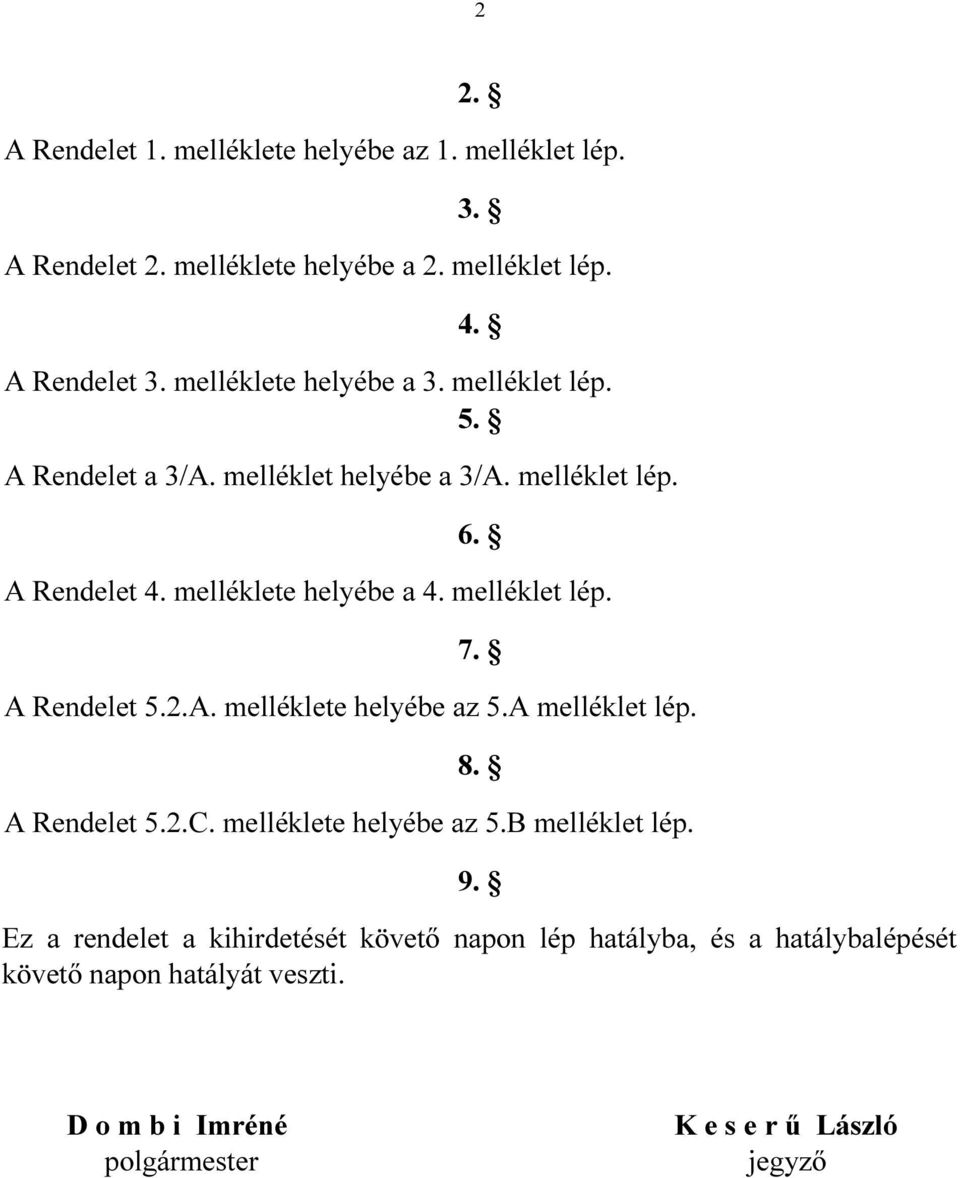 2

2. §

A Rendelet 1. melléklete helyébe az 1. melléklet lép.

3. §

A Rendelet 2. melléklete helyébe a 2. melléklet lép.

4. §

A Rendelet 3. melléklete helyébe a 3. melléklet lép.

5. §

A Rendelet a 3/A. melléklet helyébe a 3/A. melléklet lép.

6. §

A Rendelet 4. melléklete helyébe a 4. melléklet lép.

7. §

A Rendelet 5.2.A. melléklete helyébe az 5.A melléklet lép.

8. §

A Rendelet 5.2.C. melléklete helyébe az 5.B melléklet lép.

9. §

Ez a rendelet a kihirdetését követő napon lép hatályba, és a hatálybalépését követő napon hatályát veszti.

D o m b i Imréné
polgármester

K e s e r ű László
jegyző